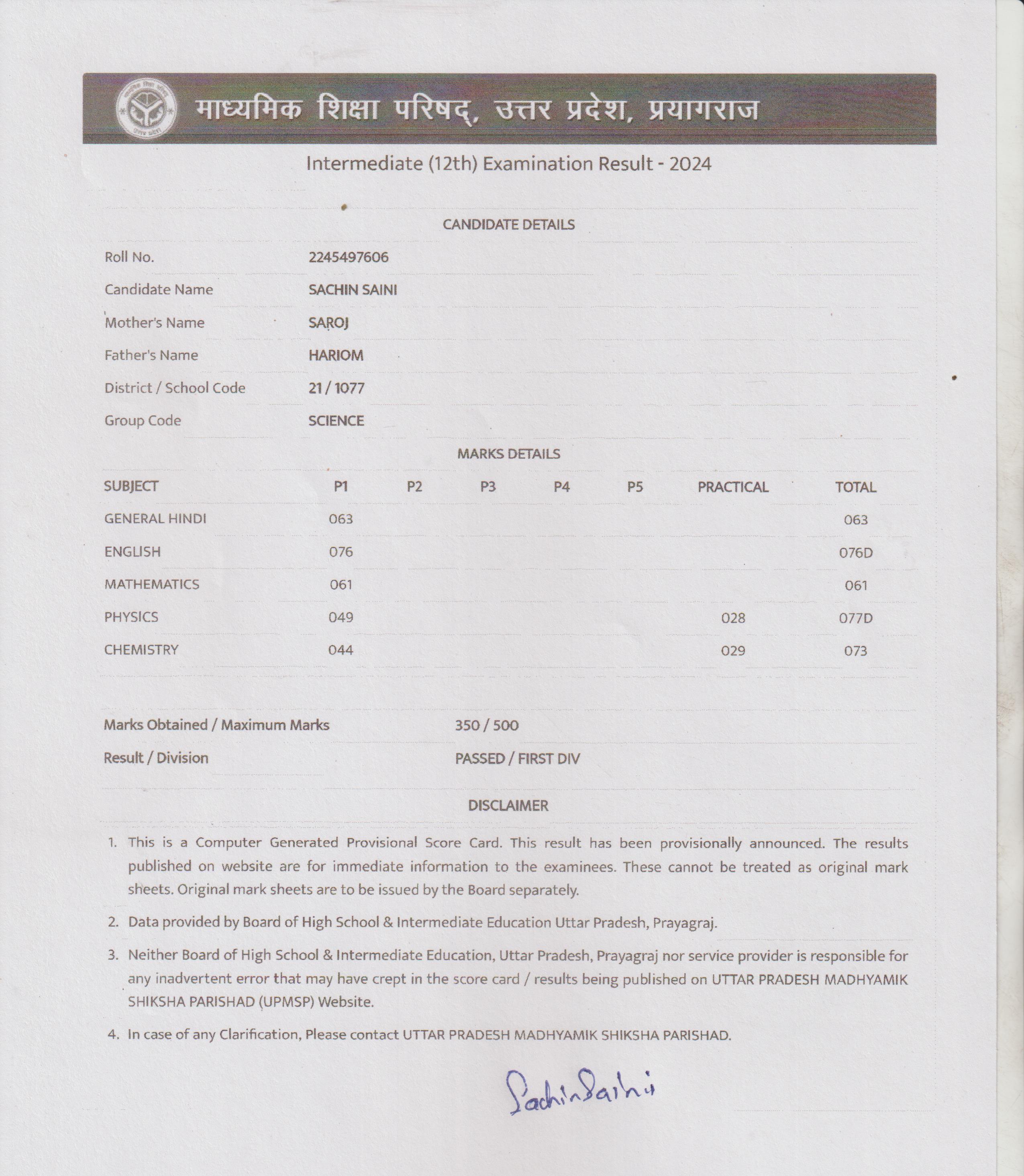 माध्यमिक शिक्षा परिषद्, उत्तर प्रदेश, प्रयागराज

Intermediate (12th) Examination Result - 2024

CANDIDATE DETAILS

| | |
|---|---|
| Roll No. | 2245497606 |
| Candidate Name | SACHIN SAINI |
| Mother's Name | SAROJ |
| Father's Name | HARIOM |
| District / School Code | 21 / 1077 |
| Group Code | SCIENCE |

MARKS DETAILS

| SUBJECT | P1 | P2 | P3 | P4 | P5 | PRACTICAL | TOTAL |
|---|---|---|---|---|---|---|---|
| GENERAL HINDI | 063 | | | | | | 063 |
| ENGLISH | 076 | | | | | | 076D |
| MATHEMATICS | 061 | | | | | | 061 |
| PHYSICS | 049 | | | | | 028 | 077D |
| CHEMISTRY | 044 | | | | | 029 | 073 |

| | |
|---|---|
| Marks Obtained / Maximum Marks | 350 / 500 |
| Result / Division | PASSED / FIRST DIV |

DISCLAIMER

1. This is a Computer Generated Provisional Score Card. This result has been provisionally announced. The results published on website are for immediate information to the examinees. These cannot be treated as original mark sheets. Original mark sheets are to be issued by the Board separately.

2. Data provided by Board of High School & Intermediate Education Uttar Pradesh, Prayagraj.

3. Neither Board of High School & Intermediate Education, Uttar Pradesh, Prayagraj nor service provider is responsible for any inadvertent error that may have crept in the score card / results being published on UTTAR PRADESH MADHYAMIK SHIKSHA PARISHAD (UPMSP) Website.

4. In case of any Clarification, Please contact UTTAR PRADESH MADHYAMIK SHIKSHA PARISHAD.

Sachin Saini